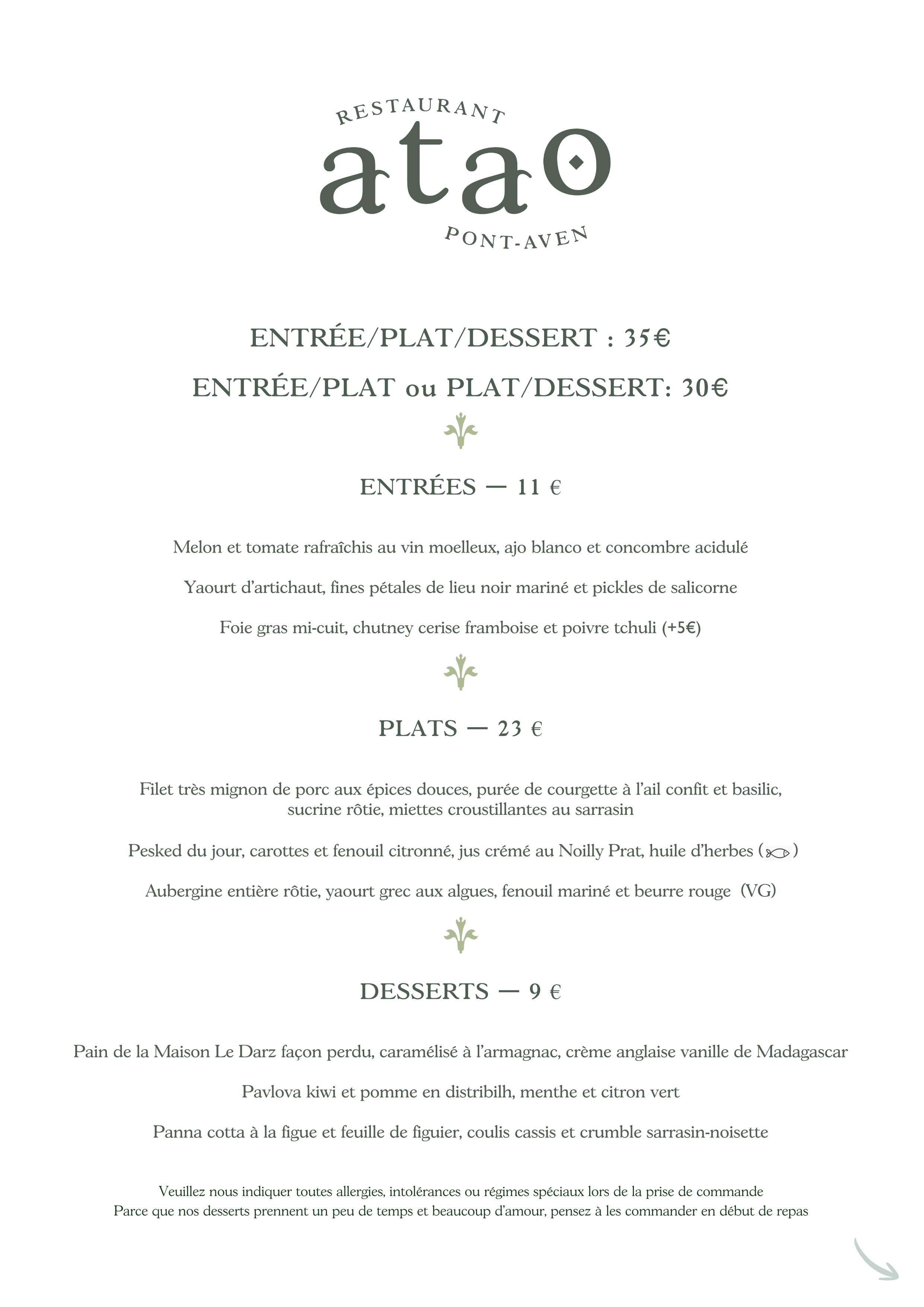 RESTAURANT
atao
PONT-AVEN

ENTRÉE/PLAT/DESSERT : 35€

ENTRÉE/PLAT ou PLAT/DESSERT: 30€

ENTRÉES — 11 €

Melon et tomate rafraîchis au vin moelleux, ajo blanco et concombre acidulé

Yaourt d'artichaut, fines pétales de lieu noir mariné et pickles de salicorne

Foie gras mi-cuit, chutney cerise framboise et poivre tchuli (+5€)

PLATS — 23 €

Filet très mignon de porc aux épices douces, purée de courgette à l'ail confit et basilic, sucrine rôtie, miettes croustillantes au sarrasin

Pesked du jour, carottes et fenouil citronné, jus crémé au Noilly Prat, huile d'herbes ( )

Aubergine entière rôtie, yaourt grec aux algues, fenouil mariné et beurre rouge (VG)

DESSERTS — 9 €

Pain de la Maison Le Darz façon perdu, caramélisé à l'armagnac, crème anglaise vanille de Madagascar

Pavlova kiwi et pomme en distribilh, menthe et citron vert

Panna cotta à la figue et feuille de figuier, coulis cassis et crumble sarrasin-noisette

Veuillez nous indiquer toutes allergies, intolérances ou régimes spéciaux lors de la prise de commande
Parce que nos desserts prennent un peu de temps et beaucoup d'amour, pensez à les commander en début de repas